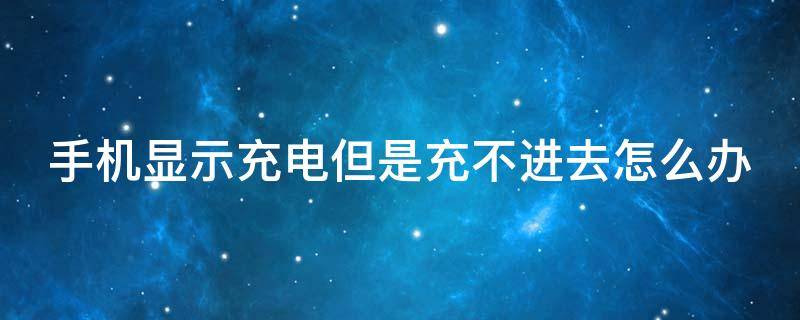 手机显示充电但是充不进去怎么办